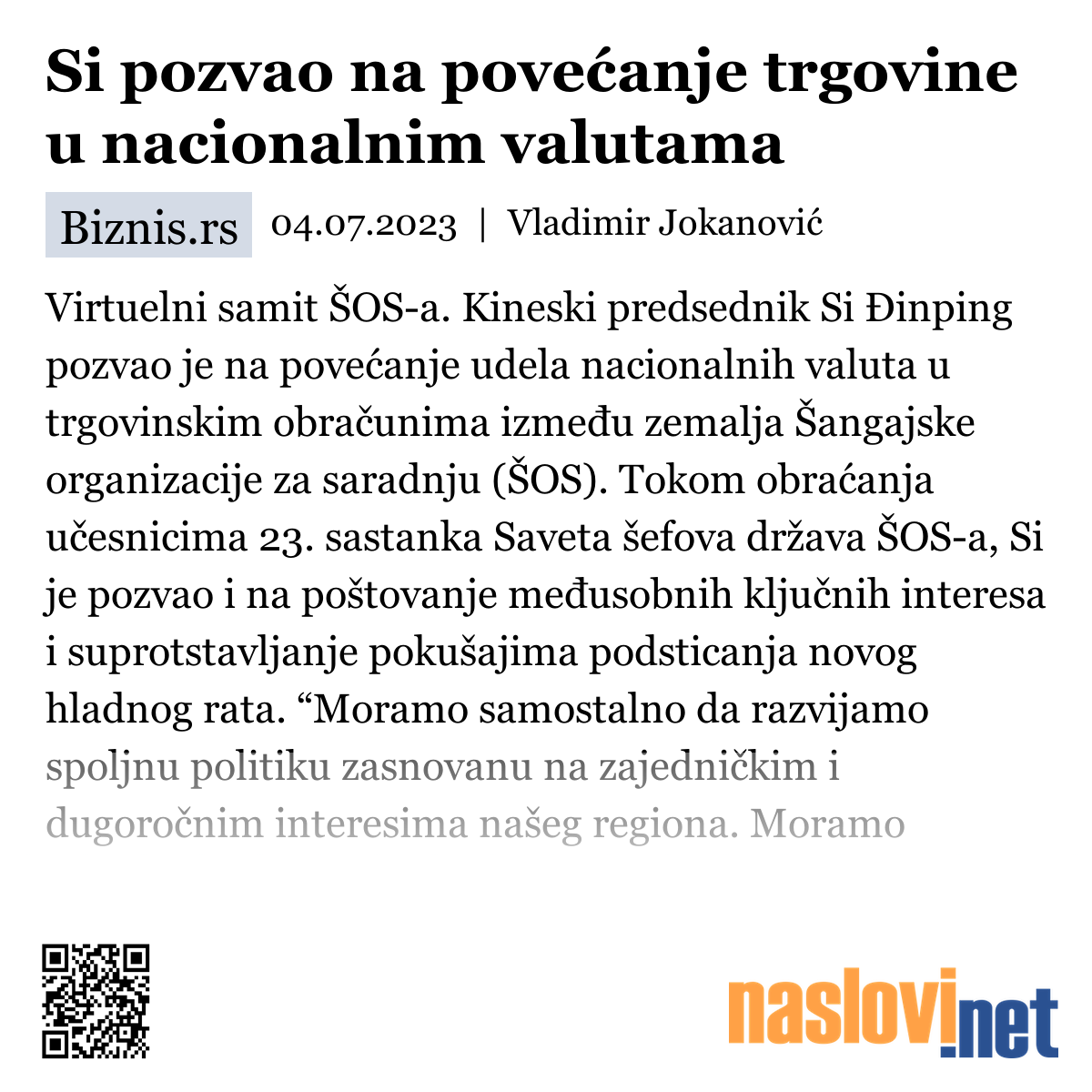 Si pozvao na povećanje trgovine u nacionalnim valutama

Biznis.rs 04.07.2023 | Vladimir Jokanović

Virtuelni samit ŠOS-a. Kineski predsednik Si Đinping pozvao je na povećanje udela nacionalnih valuta u trgovinskim obračunima između zemalja Šangajske organizacije za saradnju (ŠOS). Tokom obraćanja učesnicima 23. sastanka Saveta šefova država ŠOS-a, Si je pozvao i na poštovanje međusobnih ključnih interesa i suprotstavljanje pokušajima podsticanja novog hladnog rata. “Moramo samostalno da razvijamo spoljnu politiku zasnovanu na zajedničkim i dugoročnim interesima našeg regiona. Moramo

naslovi.net